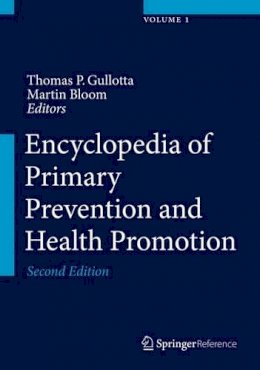 VOLUME 1

Thomas P. Gullotta
Martin Bloom
Editors

Encyclopedia of Primary Prevention and Health Promotion

Second Edition

SpringerReference